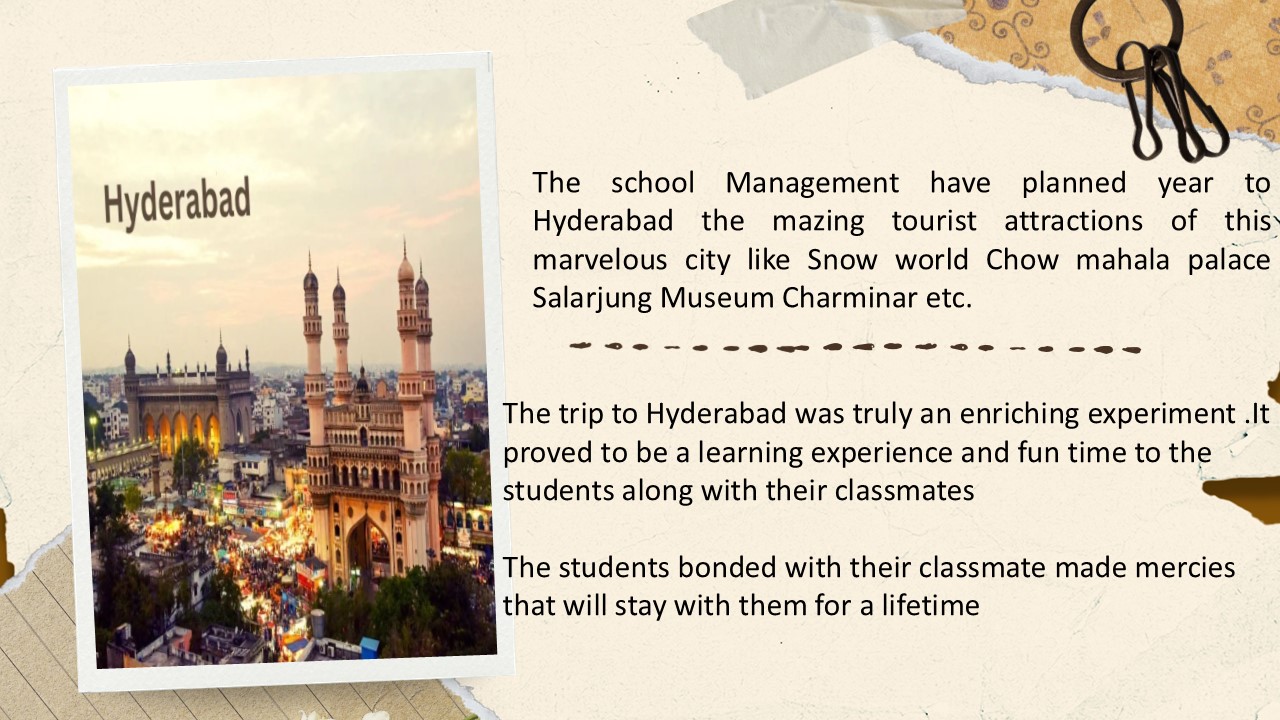 Hyderabad

The school Management have planned year to Hyderabad the mazing tourist attractions of this marvelous city like Snow world Chow mahala palace Salarjung Museum Charminar etc.

The trip to Hyderabad was truly an enriching experiment .It proved to be a learning experience and fun time to the students along with their classmates

The students bonded with their classmate made mercies that will stay with them for a lifetime